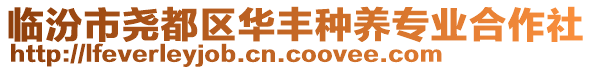 临汾市尧都区华丰种养专业合作社
http://lfeverleyjob.cn.coovee.com